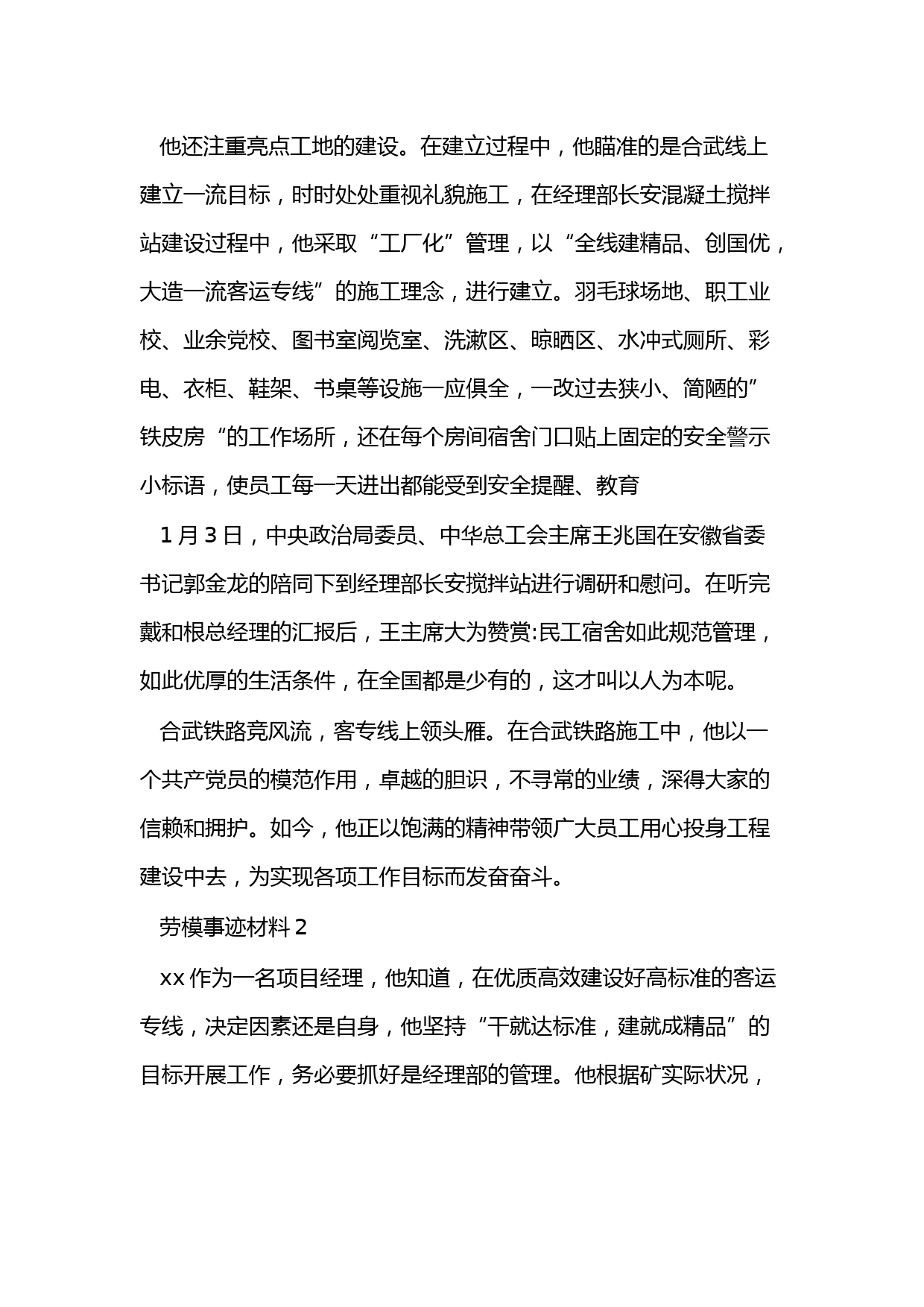 他还注重亮点工地的建设。在建立过程中，他瞄准的是合武线上建立一流目标，时时处处重视礼貌施工，在经理部长安混凝土搅拌站建设过程中，他采取“工厂化”管理，以“全线建精品、创国优，大造一流客运专线”的施工理念，进行建立。羽毛球场地、职工业校、业余党校、图书室阅览室、洗漱区、晾晒区、水冲式厕所、彩电、衣柜、鞋架、书桌等设施一应俱全，一改过去狭小、简陋的”铁皮房“的工作场所，还在每个房间宿舍门口贴上固定的安全警示小标语，使员工每一天进出都能受到安全提醒、教育

1月3日，中央政治局委员、中华总工会主席王兆国在安徽省委书记郭金龙的陪同下到经理部长安搅拌站进行调研和慰问。在听完戴和根总经理的汇报后，王主席大为赞赏:民工宿舍如此规范管理，如此优厚的生活条件，在全国都是少有的，这才叫以人为本呢。

合武铁路竞风流，客专线上领头雁。在合武铁路施工中，他以一个共产党员的模范作用，卓越的胆识，不寻常的业绩，深得大家的信赖和拥护。如今，他正以饱满的精神带领广大员工用心投身工程建设中去，为实现各项工作目标而发奋奋斗。

劳模事迹材料2

xx作为一名项目经理，他知道，在优质高效建设好高标准的客运专线，决定因素还是自身，他坚持“干就达标准，建就成精品”的目标开展工作，务必要抓好是经理部的管理。他根据矿实际状况，